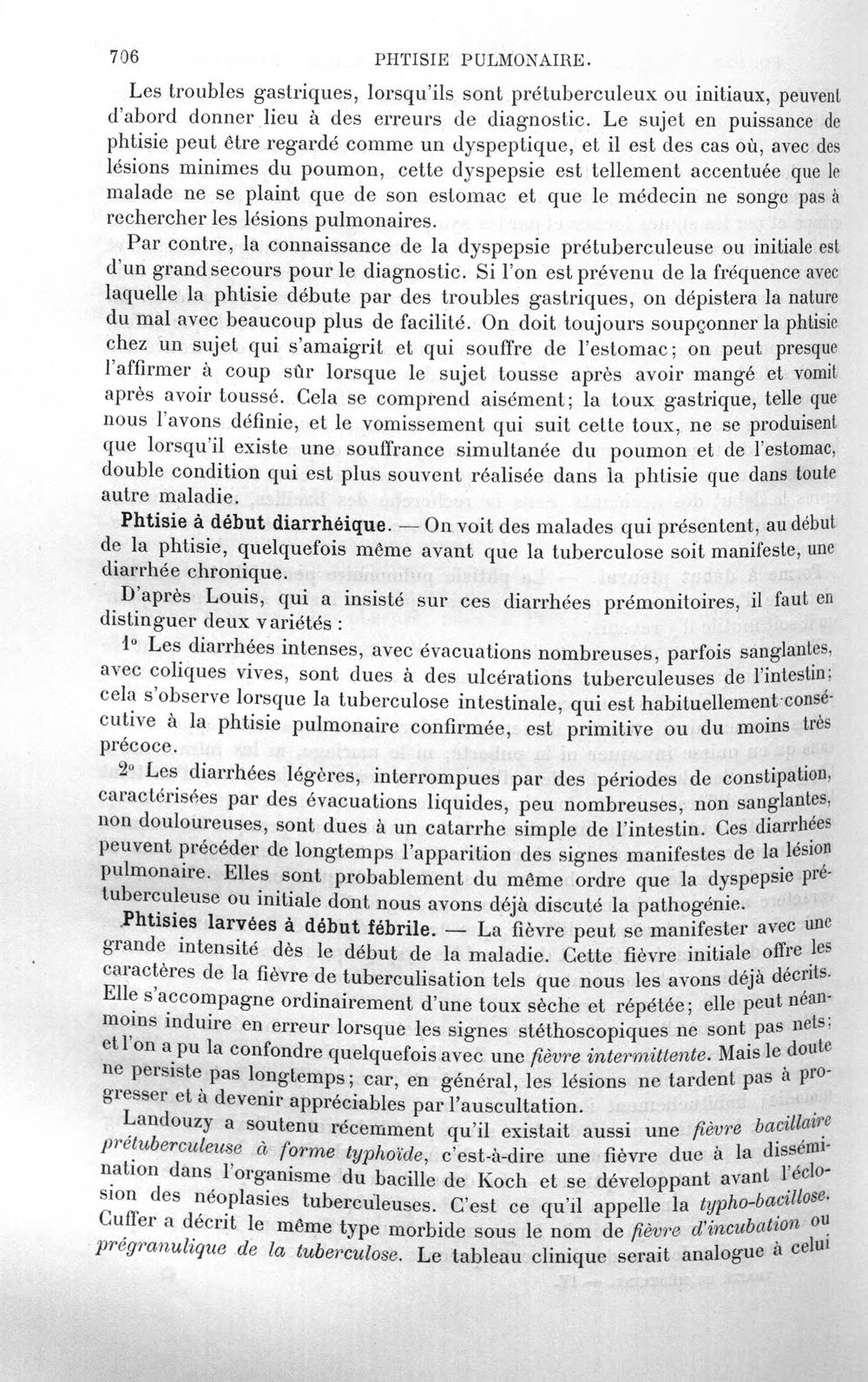 706 PHTISIE PULMONAIRE.

Les troubles gastriques, lorsqu'ils sont prétuberculeux ou initiaux, peuvent d'abord donner lieu à des erreurs de diagnostic. Le sujet en puissance de phtisie peut être regardé comme un dyspeptique, et il est des cas où, avec des lésions minimes du poumon, cette dyspepsie est tellement accentuée que le malade ne se plaint que de son estomac et que le médecin ne songe pas à rechercher les lésions pulmonaires.

Par contre, la connaissance de la dyspepsie prétuberculeuse ou initiale est d'un grand secours pour le diagnostic. Si l'on est prévenu de la fréquence avec laquelle la phtisie débute par des troubles gastriques, on dépistera la nature du mal avec beaucoup plus de facilité. On doit toujours soupçonner la phtisie chez un sujet qui s'amaigrit et qui souffre de l'estomac; on peut presque l'affirmer à coup sûr lorsque le sujet tousse après avoir mangé et vomit après avoir toussé. Cela se comprend aisément; la toux gastrique, telle que nous l'avons définie, et le vomissement qui suit cette toux, ne se produisent que lorsqu'il existe une souffrance simultanée du poumon et de l'estomac, double condition qui est plus souvent réalisée dans la phtisie que dans toute autre maladie.

Phtisie à début diarrhéique. — On voit des malades qui présentent, au début de la phtisie, quelquefois même avant que la tuberculose soit manifeste, une diarrhée chronique.

D'après Louis, qui a insisté sur ces diarrhées prémonitoires, il faut en distinguer deux variétés :

1° Les diarrhées intenses, avec évacuations nombreuses, parfois sanglantes, avec coliques vives, sont dues à des ulcérations tuberculeuses de l'intestin; cela s'observe lorsque la tuberculose intestinale, qui est habituellement consécutive à la phtisie pulmonaire confirmée, est primitive ou du moins très précoce.

2° Les diarrhées légères, interrompues par des périodes de constipation, caractérisées par des évacuations liquides, peu nombreuses, non sanglantes, non douloureuses, sont dues à un catarrhe simple de l'intestin. Ces diarrhées peuvent précéder de longtemps l'apparition des signes manifestes de la lésion pulmonaire. Elles sont probablement du même ordre que la dyspepsie prétuberculeuse ou initiale dont nous avons déjà discuté la pathogénie.

Phtisies larvées à début fébrile. — La fièvre peut se manifester avec une grande intensité dès le début de la maladie. Cette fièvre initiale offre les caractères de la fièvre de tuberculisation tels que nous les avons déjà décrits. Elle s'accompagne ordinairement d'une toux sèche et répétée; elle peut néanmoins induire en erreur lorsque les signes stéthoscopiques ne sont pas nets; et l'on a pu la confondre quelquefois avec une fièvre intermittente. Mais le doute ne persiste pas longtemps; car, en général, les lésions ne tardent pas à progresser et à devenir appréciables par l'auscultation.

Landouzy a soutenu récemment qu'il existait aussi une fièvre bacillaire prétuberculeuse à forme typhoïde, c'est-à-dire une fièvre due à la dissémination dans l'organisme du bacille de Koch et se développant avant l'éclosion des néoplasies tuberculeuses. C'est ce qu'il appelle la typho-bacillose. Cuffer a décrit le même type morbide sous le nom de fièvre d'incubation ou prégranulique de la tuberculose. Le tableau clinique serait analogue à celui